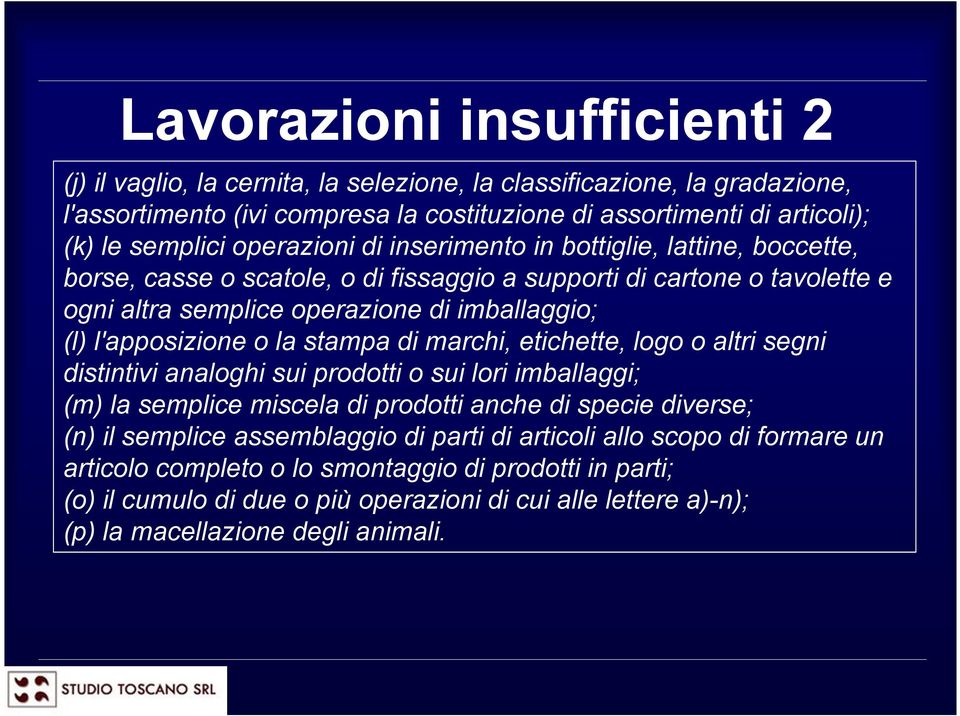 Lavorazioni insufficienti 2

(j) il vaglio, la cernita, la selezione, la classificazione, la gradazione, l'assortimento (ivi compresa la costituzione di assortimenti di articoli);
(k) le semplici operazioni di inserimento in bottiglie, lattine, boccette, borse, casse o scatole, o di fissaggio a supporti di cartone o tavolette e ogni altra semplice operazione di imballaggio;
(l) l'apposizione o la stampa di marchi, etichette, logo o altri segni distintivi analoghi sui prodotti o sui lori imballaggi;
(m) la semplice miscela di prodotti anche di specie diverse;
(n) il semplice assemblaggio di parti di articoli allo scopo di formare un articolo completo o lo smontaggio di prodotti in parti;
(o) il cumulo di due o più operazioni di cui alle lettere a)-n);
(p) la macellazione degli animali.

STUDIO TOSCANO SRL